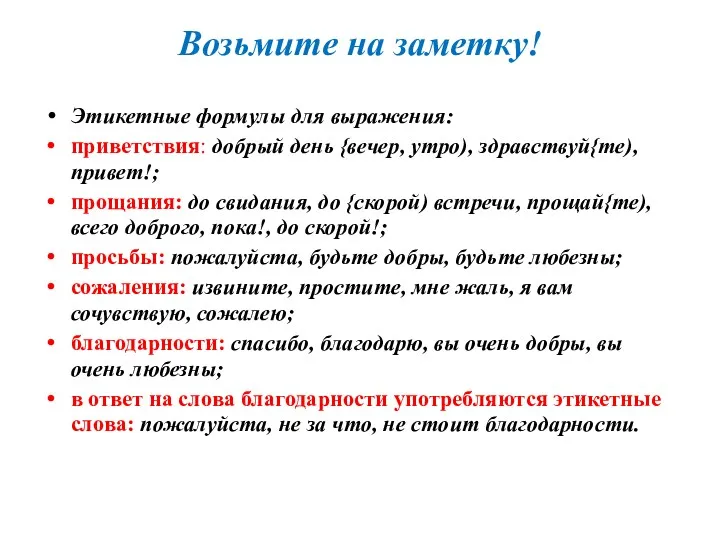 Возьмите на заметку!

• Этикетные формулы для выражения:

• приветствия: добрый день {вечер, утро), здравствуй{те), привет!;

• прощания: до свидания, до {скорой) встречи, прощай{те), всего доброго, пока!, до скорой!;

• просьбы: пожалуйста, будьте добры, будьте любезны;

• сожаления: извините, простите, мне жаль, я вам сочувствую, сожалею;

• благодарности: спасибо, благодарю, вы очень добры, вы очень любезны;

• в ответ на слова благодарности употребляются этикетные слова: пожалуйста, не за что, не стоит благодарности.